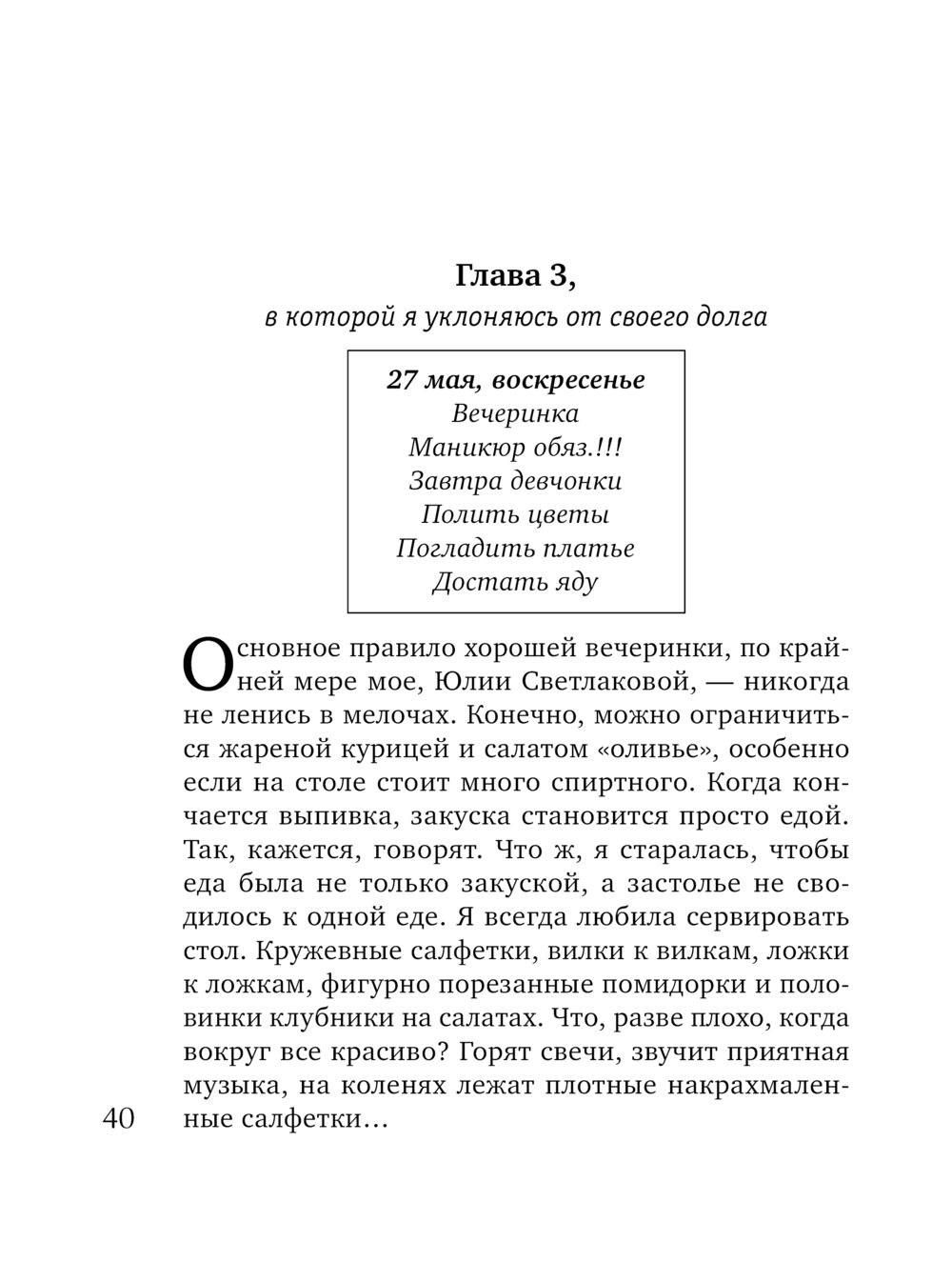 Глава 3,
в которой я уклоняюсь от своего долга

27 мая, воскресенье
Вечеринка
Маникюр обяз.!!!
Завтра девчонки
Полить цветы
Погладить платье
Достать яду

Основное правило хорошей вечеринки, по крайней мере мое, Юлии Светлаковой, — никогда не ленись в мелочах. Конечно, можно ограничиться жареной курицей и салатом «оливье», особенно если на столе стоит много спиртного. Когда кончается выпивка, закуска становится просто едой. Так, кажется, говорят. Что ж, я старалась, чтобы еда была не только закуской, а застолье не сводилось к одной еде. Я всегда любила сервировать стол. Кружевные салфетки, вилки к вилкам, ложки к ложкам, фигурно порезанные помидорки и половинки клубники на салатах. Что, разве плохо, когда вокруг все красиво? Горят свечи, звучит приятная музыка, на коленях лежат плотные накрахмаленные салфетки…

40